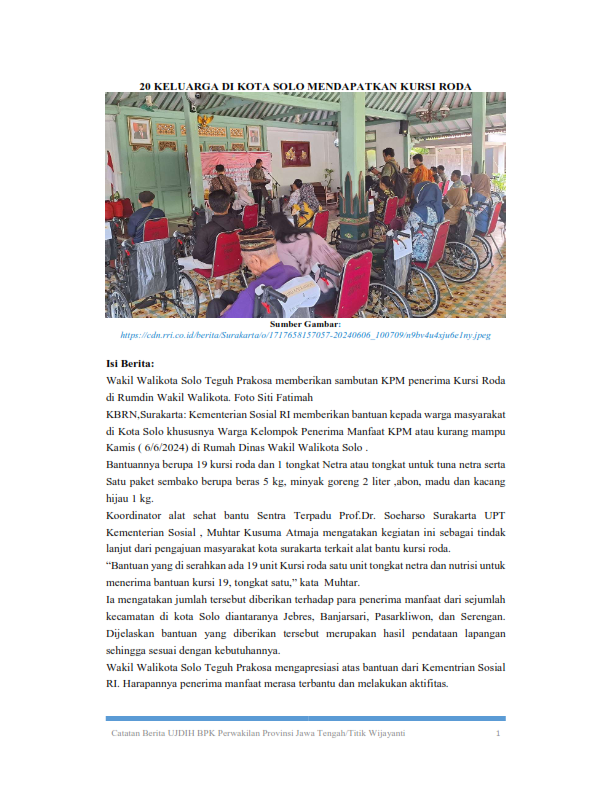 20 KELUARGA DI KOTA SOLO MENDAPATKAN KURSI RODA

Sumber Gambar:
https://cdn.rri.co.id/berita/Surakarta/o/1717658157057-20240606_100709/n9bv4u4xju6e1ny.jpeg

Isi Berita:

Wakil Walikota Solo Teguh Prakosa memberikan sambutan KPM penerima Kursi Roda di Rumdin Wakil Walikota. Foto Siti Fatimah

KBRN,Surakarta: Kementerian Sosial RI memberikan bantuan kepada warga masyarakat di Kota Solo khususnya Warga Kelompok Penerima Manfaat KPM atau kurang mampu Kamis ( 6/6/2024) di Rumah Dinas Wakil Walikota Solo .

Bantuannya berupa 19 kursi roda dan 1 tongkat Netra atau tongkat untuk tuna netra serta Satu paket sembako berupa beras 5 kg, minyak goreng 2 liter ,abon, madu dan kacang hijau 1 kg.

Koordinator alat sehat bantu Sentra Terpadu Prof.Dr. Soeharso Surakarta UPT Kementerian Sosial , Muhtar Kusuma Atmaja mengatakan kegiatan ini sebagai tindak lanjut dari pengajuan masyarakat kota surakarta terkait alat bantu kursi roda.

“Bantuan yang di serahkan ada 19 unit Kursi roda satu unit tongkat netra dan nutrisi untuk menerima bantuan kursi 19, tongkat satu,” kata Muhtar.

Ia mengatakan jumlah tersebut diberikan terhadap para penerima manfaat dari sejumlah kecamatan di kota Solo diantaranya Jebres, Banjarsari, Pasarkliwon, dan Serengan. Dijelaskan bantuan yang diberikan tersebut merupakan hasil pendataan lapangan sehingga sesuai dengan kebutuhannya.

Wakil Walikota Solo Teguh Prakosa mengapresiasi atas bantuan dari Kementrian Sosial RI. Harapannya penerima manfaat merasa terbantu dan melakukan aktifitas.

Catatan Berita UJDIH BPK Perwakilan Provinsi Jawa Tengah/Titik Wijayanti 1